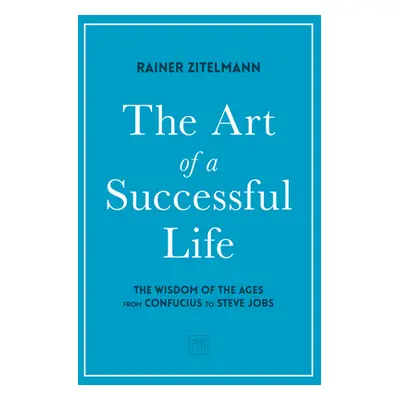 RAINER ZITELMANN

The Art of a Successful Life

THE WISDOM OF THE AGES FROM CONFUCIUS TO STEVE JOBS